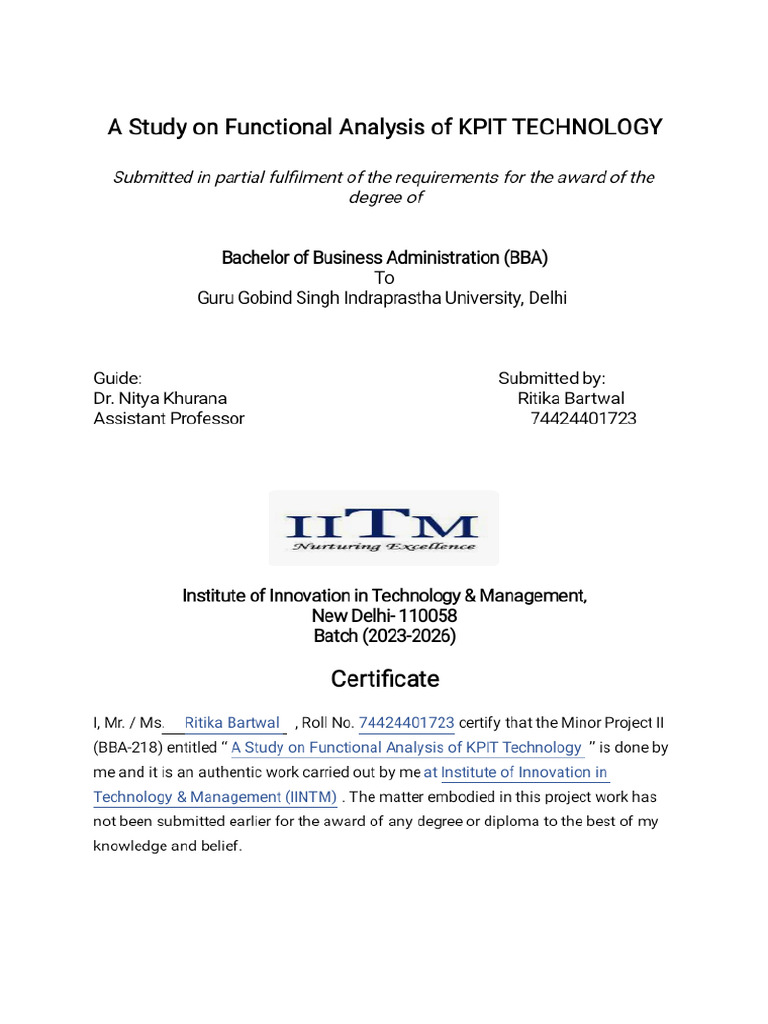 A Study on Functional Analysis of KPIT TECHNOLOGY

Submitted in partial fulfilment of the requirements for the award of the degree of

Bachelor of Business Administration (BBA)
To
Guru Gobind Singh Indraprastha University, Delhi

Guide:
Dr. Nitya Khurana
Assistant Professor

Submitted by:
Ritika Bartwal
74424401723

IITM
Nurturing Excellence

Institute of Innovation in Technology & Management,
New Delhi- 110058
Batch (2023-2026)

Certificate

I, Mr. / Ms. Ritika Bartwal , Roll No. 74424401723 certify that the Minor Project II (BBA-218) entitled " A Study on Functional Analysis of KPIT Technology " is done by me and it is an authentic work carried out by me at Institute of Innovation in Technology & Management (IINTM) . The matter embodied in this project work has not been submitted earlier for the award of any degree or diploma to the best of my knowledge and belief.